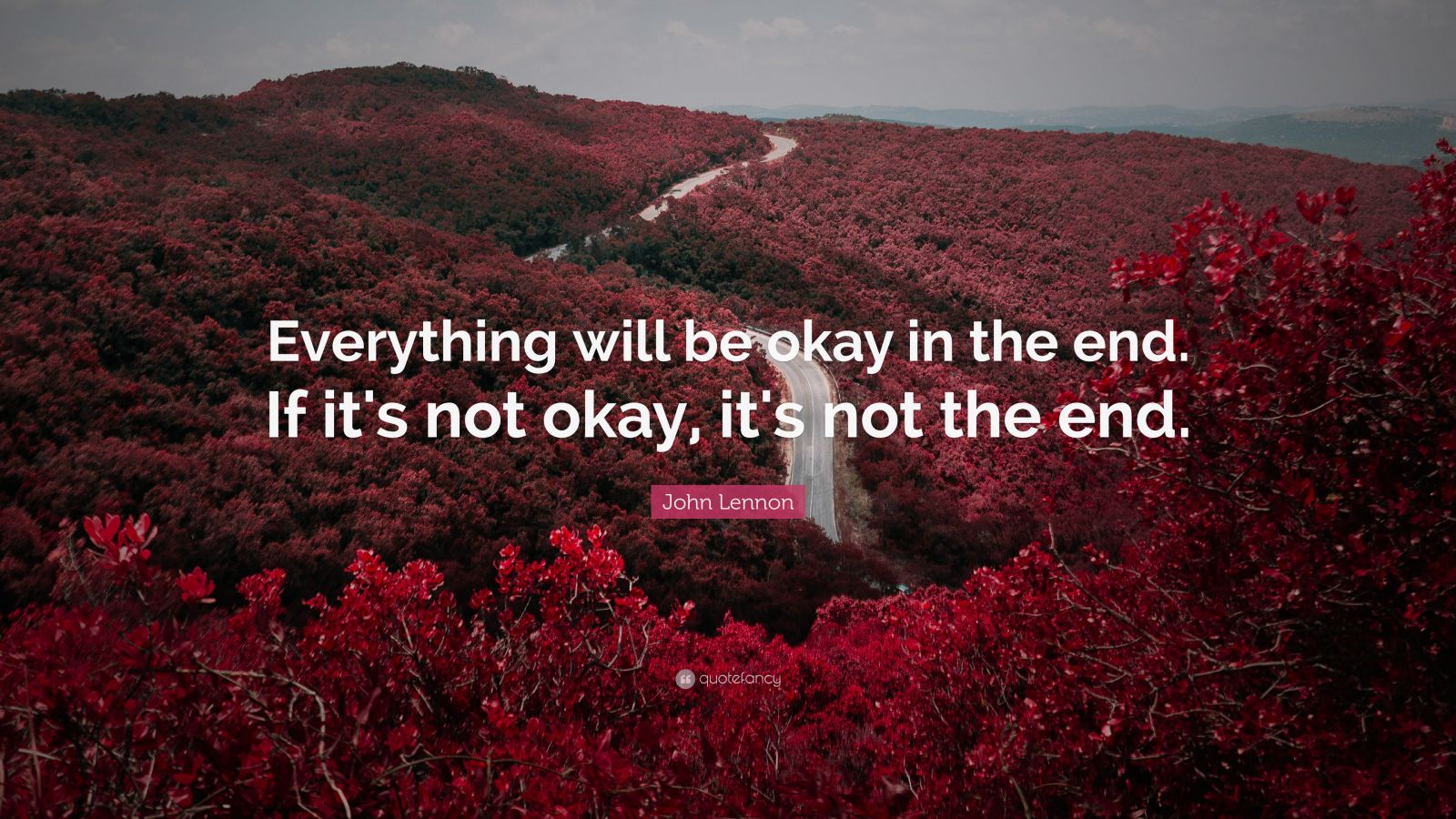 Everything will be okay in the end. If it's not okay, it's not the end.

John Lennon

quotefancy